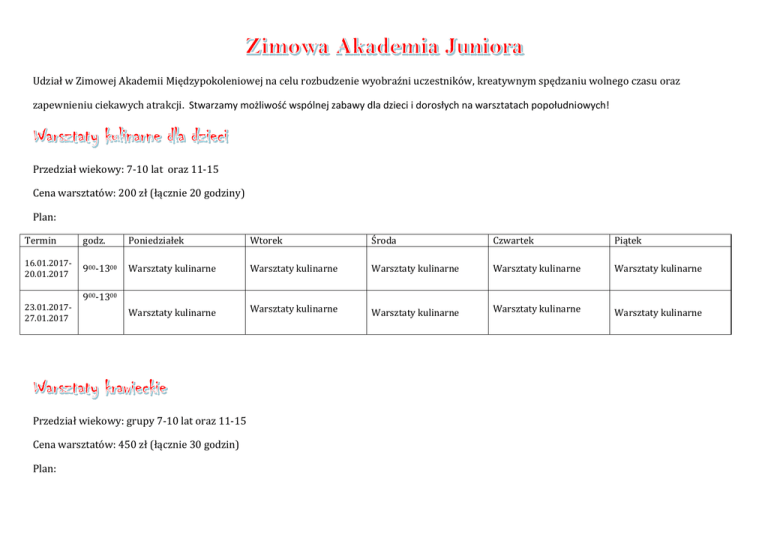 Zimowa Akademia Juniora

Udział w Zimowej Akademii Międzypokoleniowej na celu rozbudzenie wyobraźni uczestników, kreatywnym spędzaniu wolnego czasu oraz zapewnieniu ciekawych atrakcji. Stwarzamy możliwość wspólnej zabawy dla dzieci i dorosłych na warsztatach popołudniowych!

Warsztaty kulinarne dla dzieci

Przedział wiekowy: 7-10 lat oraz 11-15

Cena warsztatów: 200 zł (łącznie 20 godziny)

Plan:

| Termin | godz. | Poniedziałek | Wtorek | Środa | Czwartek | Piątek |
|---|---|---|---|---|---|---|
| 16.01.2017-20.01.2017 | $9^{00}$-$13^{00}$ | Warsztaty kulinarne | Warsztaty kulinarne | Warsztaty kulinarne | Warsztaty kulinarne | Warsztaty kulinarne |
| 23.01.2017-27.01.2017 | $9^{00}$-$13^{00}$ | Warsztaty kulinarne | Warsztaty kulinarne | Warsztaty kulinarne | Warsztaty kulinarne | Warsztaty kulinarne |

Warsztaty krawieckie

Przedział wiekowy: grupy 7-10 lat oraz 11-15

Cena warsztatów: 450 zł (łącznie 30 godzin)

Plan: